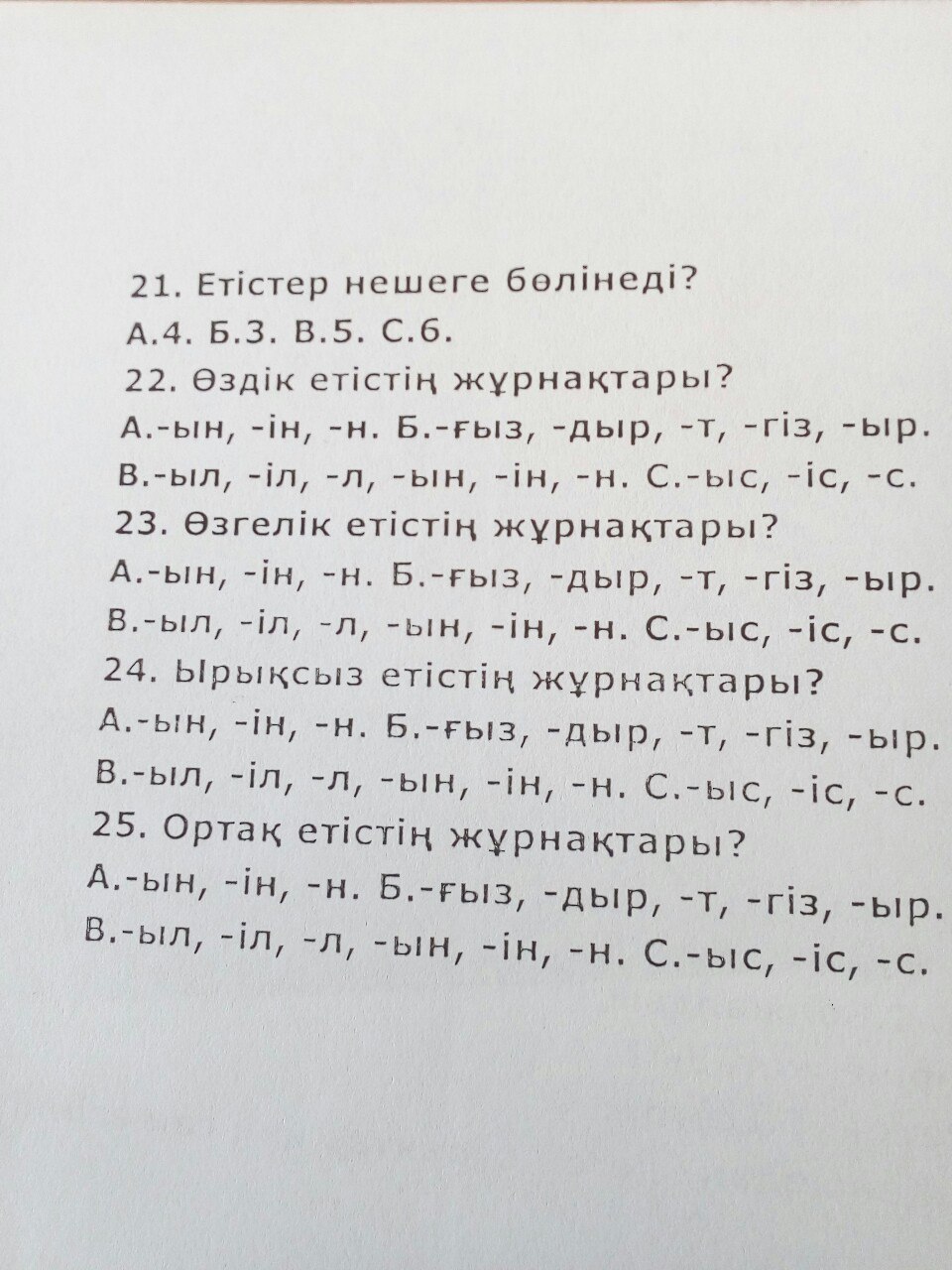 21. Етістер нешеге бөлінеді?
А.4. Б.3. В.5. С.6.
22. Өздік етістің жұрнақтары?
А.-ын, -ін, -н. Б.-ғыз, -дыр, -т, -гіз, -ыр.
В.-ыл, -іл, -л, -ын, -ін, -н. С.-ыс, -іс, -с.
23. Өзгелік етістің жұрнақтары?
А.-ын, -ін, -н. Б.-ғыз, -дыр, -т, -гіз, -ыр.
В.-ыл, -іл, -л, -ын, -ін, -н. С.-ыс, -іс, -с.
24. Ырықсыз етістің жұрнақтары?
А.-ын, -ін, -н. Б.-ғыз, -дыр, -т, -гіз, -ыр.
В.-ыл, -іл, -л, -ын, -ін, -н. С.-ыс, -іс, -с.
25. Ортақ етістің жұрнақтары?
А.-ын, -ін, -н. Б.-ғыз, -дыр, -т, -гіз, -ыр.
В.-ыл, -іл, -л, -ын, -ін, -н. С.-ыс, -іс, -с.